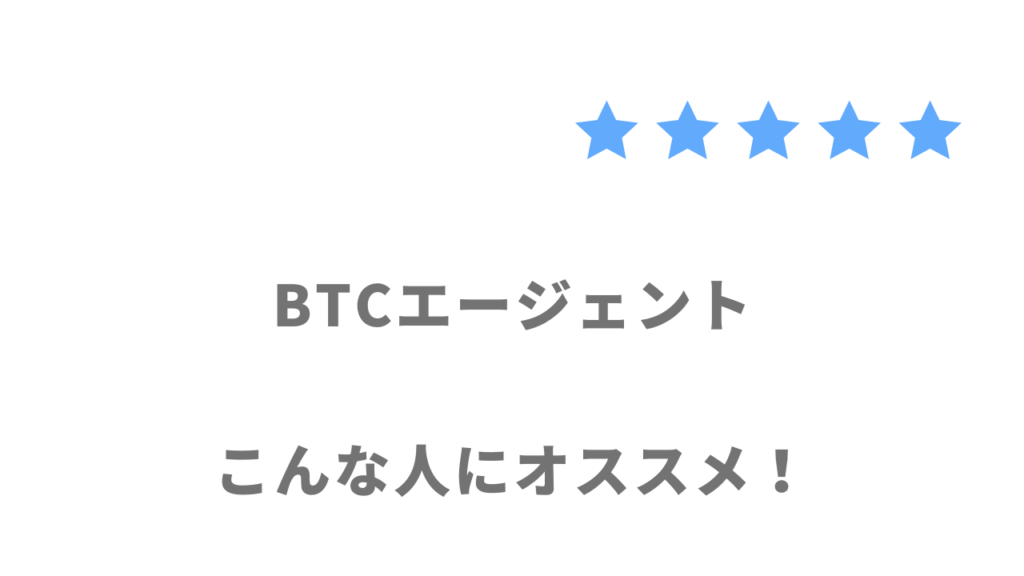 BTCエージェント

こんな人にオススメ！